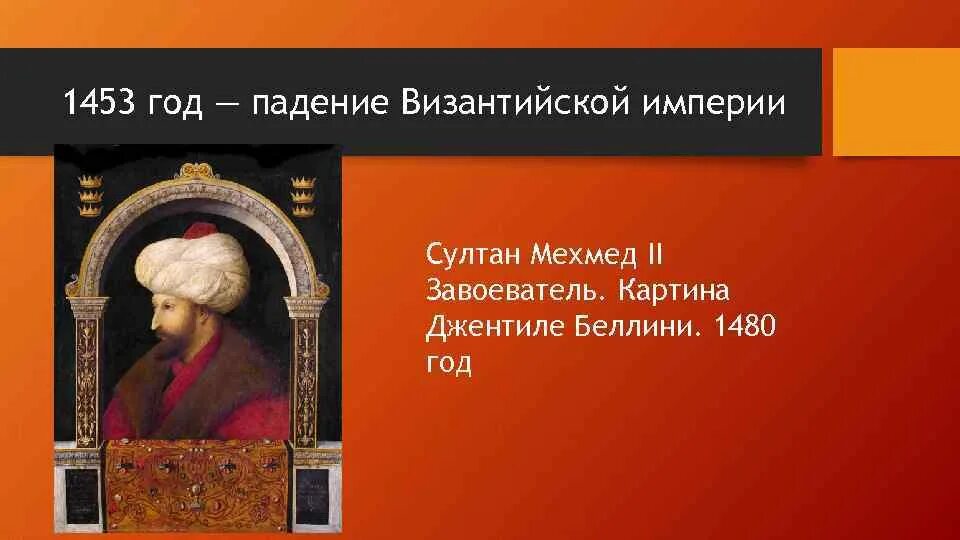 1453 год — падение Византийской империи

Султан Мехмед II Завоеватель. Картина Джентиле Беллини. 1480 год